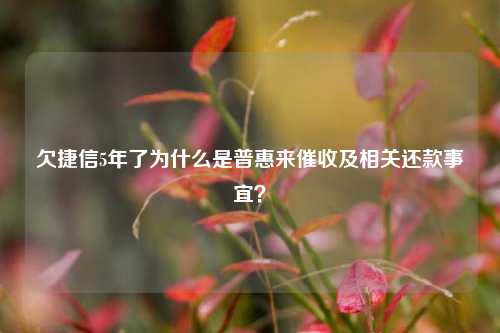 欠捷信5年了为什么是普惠来催收及相关还款事宜?